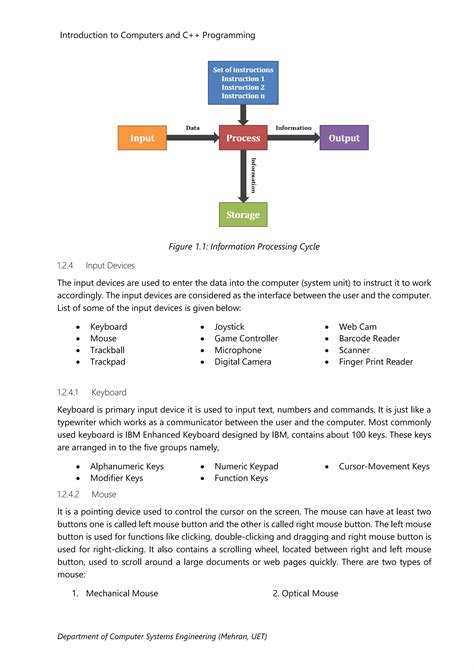 Introduction to Computers and C++ Programming

Set of instructions
Instruction 1
Instruction 2
Instruction n

Input

Data

Process

Information

Output

Information

Storage

Figure 1.1: Information Processing Cycle

1.2.4 Input Devices

The input devices are used to enter the data into the computer (system unit) to instruct it to work accordingly. The input devices are considered as the interface between the user and the computer. List of some of the input devices is given below:

• Keyboard
• Mouse
• Trackball
• Trackpad

• Joystick
• Game Controller
• Microphone
• Digital Camera

• Web Cam
• Barcode Reader
• Scanner
• Finger Print Reader

1.2.4.1 Keyboard

Keyboard is primary input device it is used to input text, numbers and commands. It is just like a typewriter which works as a communicator between the user and the computer. Most commonly used keyboard is IBM Enhanced Keyboard designed by IBM, contains about 100 keys. These keys are arranged in to the five groups namely,

• Alphanumeric Keys
• Modifier Keys

• Numeric Keypad
• Function Keys

• Cursor-Movement Keys

1.2.4.2 Mouse

It is a pointing device used to control the cursor on the screen. The mouse can have at least two buttons one is called left mouse button and the other is called right mouse button. The left mouse button is used for functions like clicking, double-clicking and dragging and right mouse button is used for right-clicking. It also contains a scrolling wheel, located between right and left mouse button, used to scroll around a large documents or web pages quickly. There are two types of mouse:

1. Mechanical Mouse

2. Optical Mouse

Department of Computer Systems Engineering (Mehran, UET)